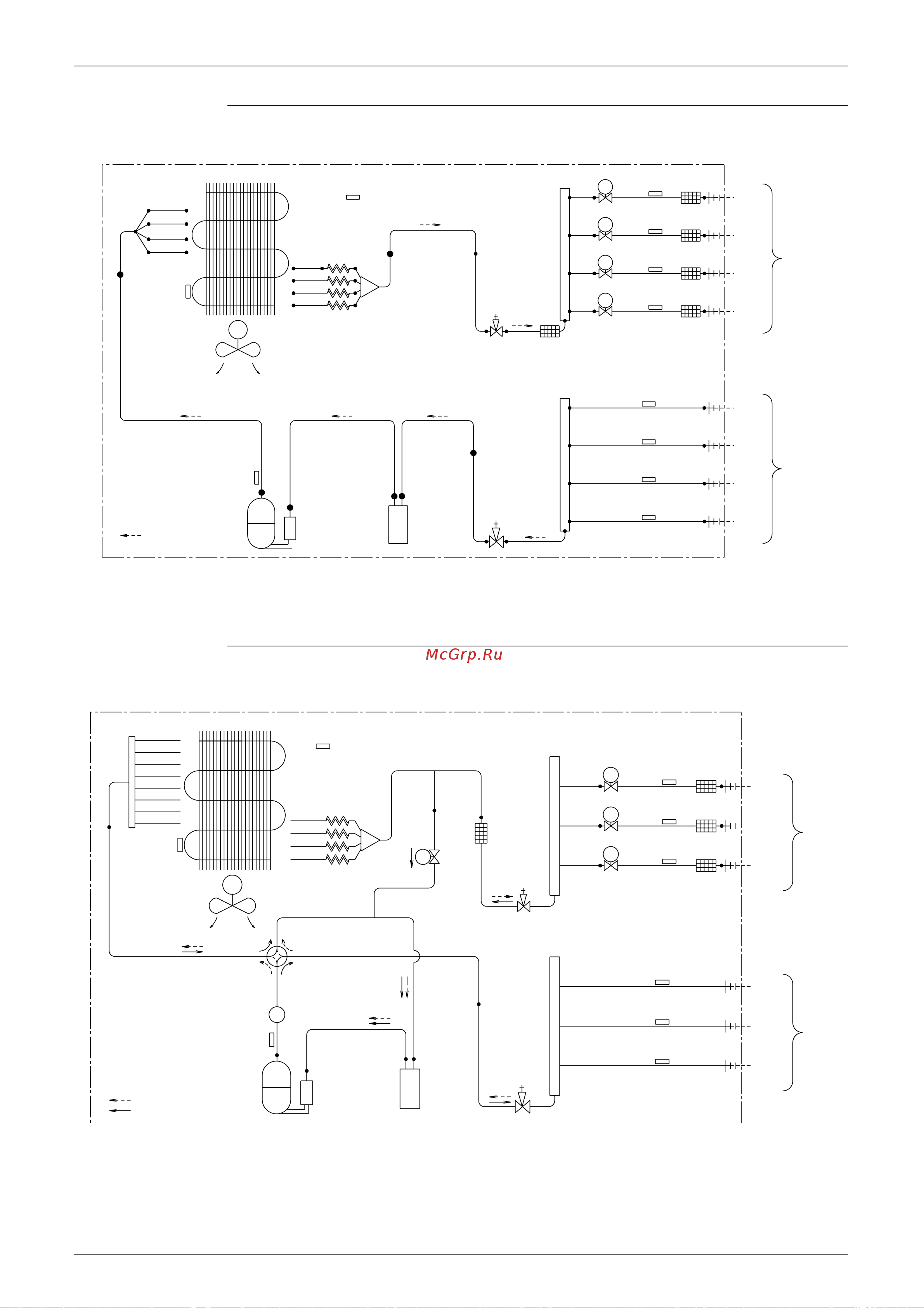 McGrp.Ru